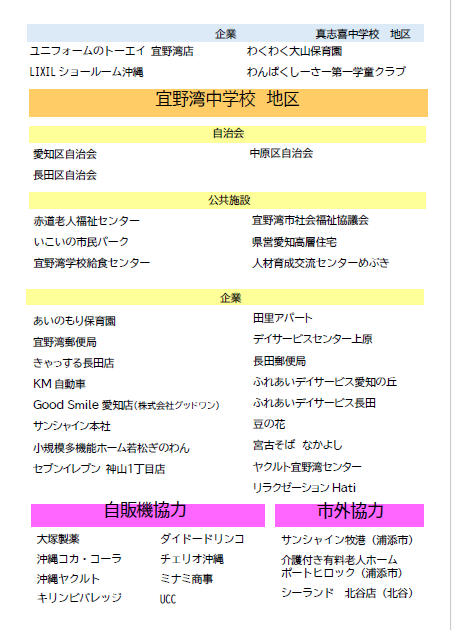 企業　真志喜中学校　地区

ユニフォームのトーエイ 宜野湾店
LIXIL ショールーム沖縄

わくわく大山保育園
わんぱくしーさー第一学童クラブ

宜野湾中学校 地区

自治会

愛知区自治会
長田区自治会

中原区自治会

公共施設

赤道老人福祉センター
いこいの市民パーク
宜野湾学校給食センター

宜野湾市社会福祉協議会
県営愛知高層住宅
人材育成交流センターめぶき

企業

あいのもり保育園
宜野湾郵便局
きゃっする長田店
KM 自動車
Good Smile 愛知店(株式会社グッドワン)
サンシャイン本社
小規模多機能ホーム若松ぎのわん
セブンイレブン 神山1丁目店

田里アパート
デイサービスセンター上原
長田郵便局
ふれあいデイサービス愛知の丘
ふれあいデイサービス長田
豆の花
宮古そば なかよし
ヤクルト宜野湾センター
リラクゼーション Hati

自販機協力

大塚製薬
沖縄コカ・コーラ
沖縄ヤクルト
キリンビバレッジ

ダイドードリンコ
チェリオ沖縄
ミナミ商事
UCC

市外協力

サンシャイン牧港（浦添市）
介護付き有料老人ホーム ポートヒロック（浦添市）
シーランド 北谷店（北谷）